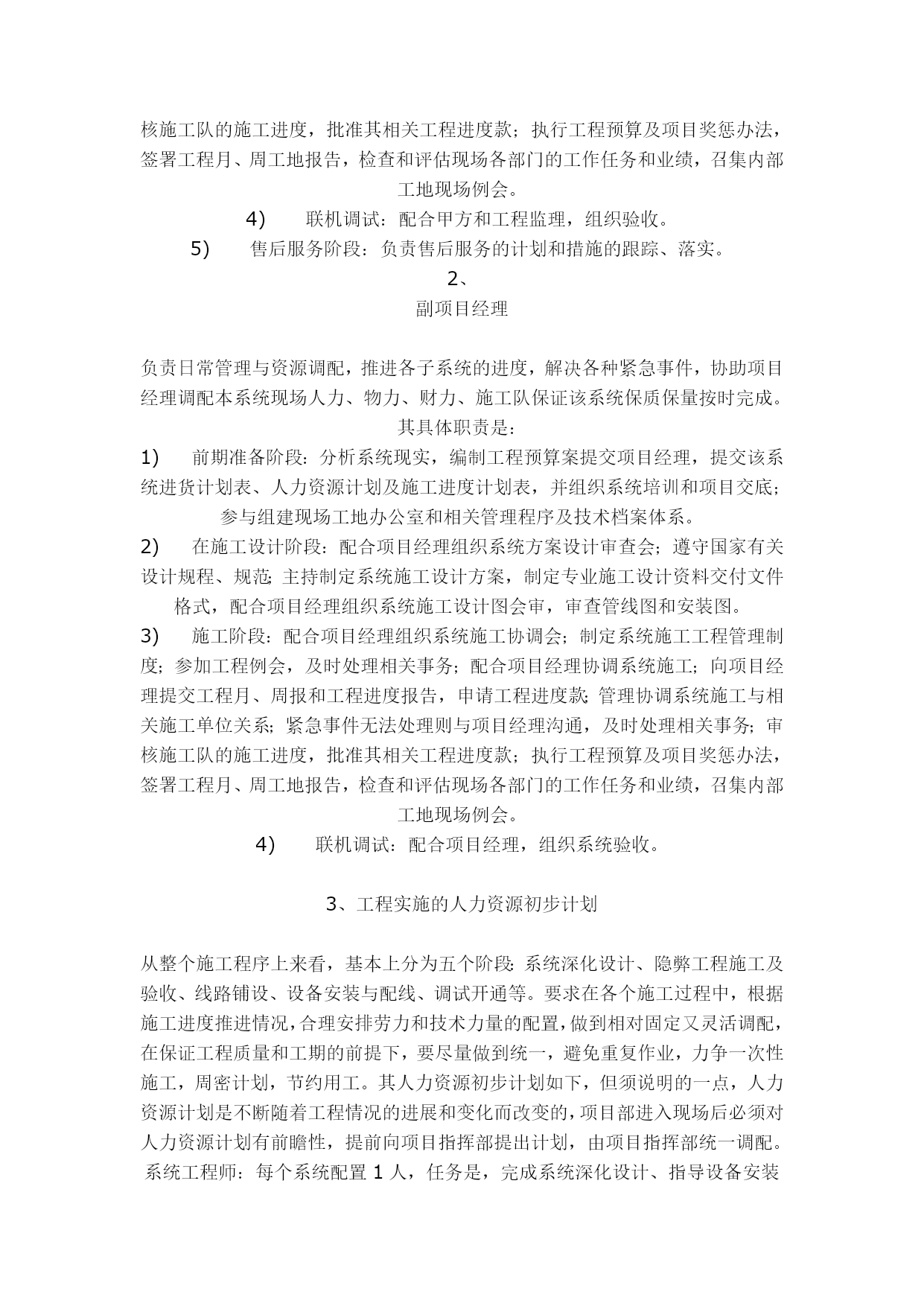 核施工队的施工进度，批准其相关工程进度款；执行工程预算及项目奖惩办法，签署工程月、周工地报告，检查和评估现场各部门的工作任务和业绩，召集内部工地现场例会。

4) 联机调试：配合甲方和工程监理，组织验收。

5) 售后服务阶段：负责售后服务的计划和措施的跟踪、落实。

2、
副项目经理

负责日常管理与资源调配，推进各子系统的进度，解决各种紧急事件，协助项目经理调配本系统现场人力、物力、财力、施工队保证该系统保质保量按时完成。其具体职责是：

1) 前期准备阶段：分析系统现实，编制工程预算案提交项目经理，提交该系统进货计划表、人力资源计划及施工进度计划表，并组织系统培训和项目交底；参与组建现场工地办公室和相关管理程序及技术档案体系。

2) 在施工设计阶段：配合项目经理组织系统方案设计审查会；遵守国家有关设计规程、规范；主持制定系统施工设计方案，制定专业施工设计资料交付文件格式，配合项目经理组织系统施工设计图会审，审查管线图和安装图。

3) 施工阶段：配合项目经理组织系统施工协调会；制定系统施工工程管理制度；参加工程例会，及时处理相关事务；配合项目经理协调系统施工；向项目经理提交工程月、周报和工程进度报告，申请工程进度款；管理协调系统施工与相关施工单位关系；紧急事件无法处理则与项目经理沟通，及时处理相关事务；审核施工队的施工进度，批准其相关工程进度款；执行工程预算及项目奖惩办法，签署工程月、周工地报告，检查和评估现场各部门的工作任务和业绩，召集内部工地现场例会。

4) 联机调试：配合项目经理，组织系统验收。

3、工程实施的人力资源初步计划

从整个施工程序上来看，基本上分为五个阶段：系统深化设计、隐弊工程施工及验收、线路铺设、设备安装与配线、调试开通等。要求在各个施工过程中，根据施工进度推进情况，合理安排劳力和技术力量的配置，做到相对固定又灵活调配，在保证工程质量和工期的前提下，要尽量做到统一，避免重复作业，力争一次性施工，周密计划，节约用工。其人力资源初步计划如下，但须说明的一点，人力资源计划是不断随着工程情况的进展和变化而改变的，项目部进入现场后必须对人力资源计划有前瞻性，提前向项目指挥部提出计划，由项目指挥部统一调配。
系统工程师：每个系统配置 1 人，任务是，完成系统深化设计、指导设备安装